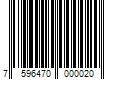 7 596470 000020